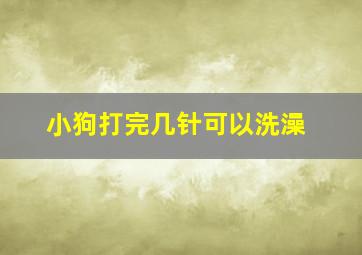 小狗打完几针可以洗澡